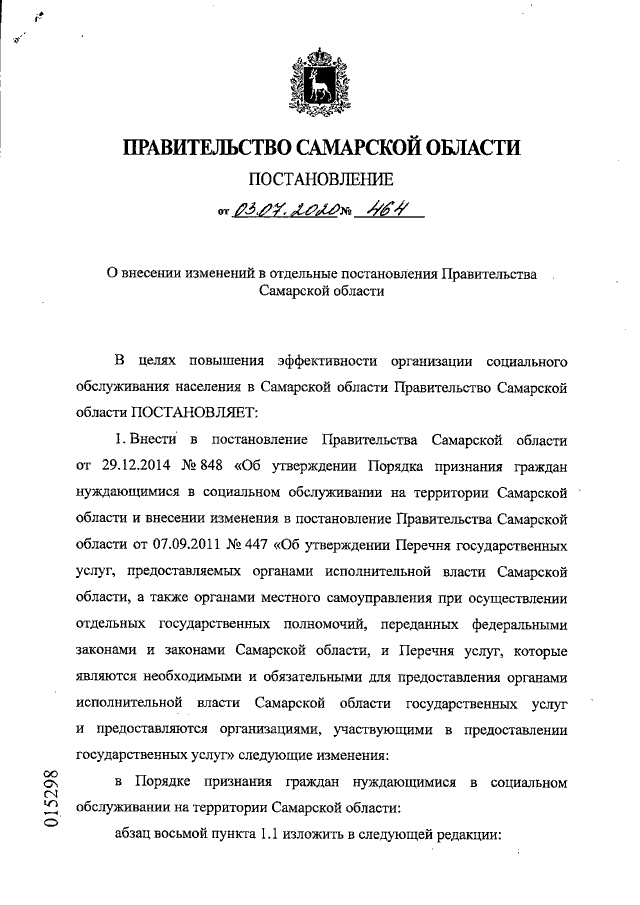 ПРАВИТЕЛЬСТВО САМАРСКОЙ ОБЛАСТИ

ПОСТАНОВЛЕНИЕ

от 03.07.2020 № 464

О внесении изменений в отдельные постановления Правительства Самарской области

В целях повышения эффективности организации социального обслуживания населения в Самарской области Правительство Самарской области ПОСТАНОВЛЯЕТ:

1. Внести в постановление Правительства Самарской области от 29.12.2014 № 848 «Об утверждении Порядка признания граждан нуждающимися в социальном обслуживании на территории Самарской области и внесении изменения в постановление Правительства Самарской области от 07.09.2011 № 447 «Об утверждении Перечня государственных услуг, предоставляемых органами исполнительной власти Самарской области, а также органами местного самоуправления при осуществлении отдельных государственных полномочий, переданных федеральными законами и законами Самарской области, и Перечня услуг, которые являются необходимыми и обязательными для предоставления органами исполнительной власти Самарской области государственных услуг и предоставляются организациями, участвующими в предоставлении государственных услуг» следующие изменения:

в Порядке признания граждан нуждающимися в социальном обслуживании на территории Самарской области:

абзац восьмой пункта 1.1 изложить в следующей редакции:

015298